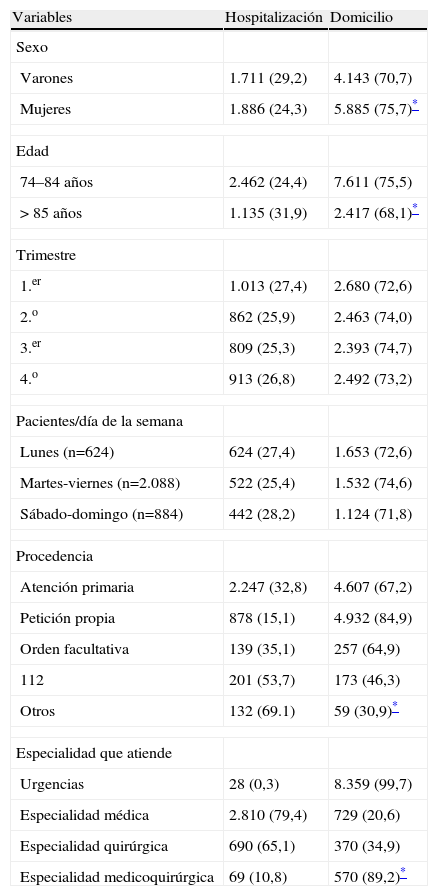 | Variables | Hospitalización | Domicilio |
|---|---|---|
| Sexo | | |
| Varones | 1.711 (29,2) | 4.143 (70,7) |
| Mujeres | 1.886 (24,3) | 5.885 (75,7)* |
| Edad | | |
| 74–84 años | 2.462 (24,4) | 7.611 (75,5) |
| > 85 años | 1.135 (31,9) | 2.417 (68,1)* |
| Trimestre | | |
| 1.$^{er}$ | 1.013 (27,4) | 2.680 (72,6) |
| 2.$^{o}$ | 862 (25,9) | 2.463 (74,0) |
| 3.$^{er}$ | 809 (25,3) | 2.393 (74,7) |
| 4.$^{o}$ | 913 (26,8) | 2.492 (73,2) |
| Pacientes/día de la semana | | |
| Lunes (n=624) | 624 (27,4) | 1.653 (72,6) |
| Martes-viernes (n=2.088) | 522 (25,4) | 1.532 (74,6) |
| Sábado-domingo (n=884) | 442 (28,2) | 1.124 (71,8) |
| Procedencia | | |
| Atención primaria | 2.247 (32,8) | 4.607 (67,2) |
| Petición propia | 878 (15,1) | 4.932 (84,9) |
| Orden facultativa | 139 (35,1) | 257 (64,9) |
| 112 | 201 (53,7) | 173 (46,3) |
| Otros | 132 (69.1) | 59 (30,9)* |
| Especialidad que atiende | | |
| Urgencias | 28 (0,3) | 8.359 (99,7) |
| Especialidad médica | 2.810 (79,4) | 729 (20,6) |
| Especialidad quirúrgica | 690 (65,1) | 370 (34,9) |
| Especialidad medicoquirúrgica | 69 (10,8) | 570 (89,2)* |